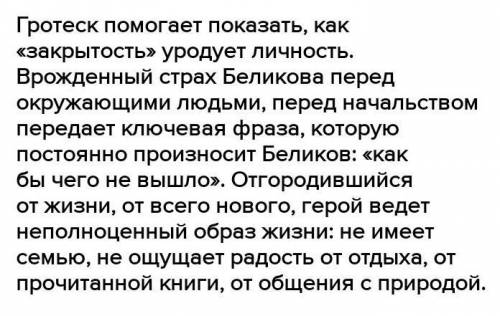 Гротеск помогает показать, как «закрытость» уродует личность. Врожденный страх Беликова перед окружающими людьми, перед начальством передает ключевая фраза, которую постоянно произносит Беликов: «как бы чего не вышло». Отгородившийся от жизни, от всего нового, герой ведет неполноценный образ жизни: не имеет семью, не ощущает радость от отдыха, от прочитанной книги, от общения с природой.